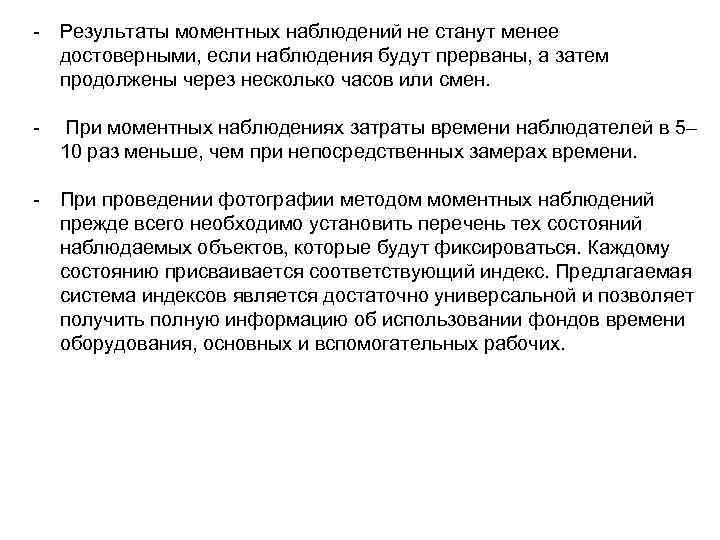 - Результаты моментных наблюдений не станут менее достоверными, если наблюдения будут прерваны, а затем продолжены через несколько часов или смен.

- При моментных наблюдениях затраты времени наблюдателей в 5–10 раз меньше, чем при непосредственных замерах времени.

- При проведении фотографии методом моментных наблюдений прежде всего необходимо установить перечень тех состояний наблюдаемых объектов, которые будут фиксироваться. Каждому состоянию присваивается соответствующий индекс. Предлагаемая система индексов является достаточно универсальной и позволяет получить полную информацию об использовании фондов времени оборудования, основных и вспомогательных рабочих.